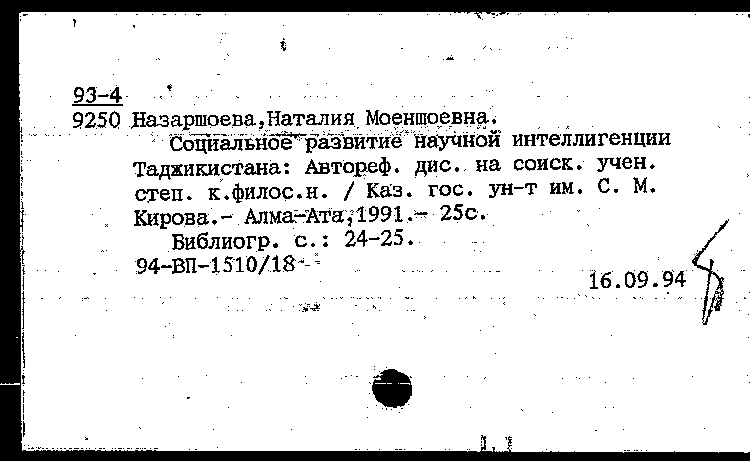 93-4
9250 Назаршоева,Наталия Моеншоевна.
Социальное развитие научной интеллигенции Таджикистана: Автореф. дис. на соиск. учен. степ. к.филос.н. / Каз. гос. ун-т им. С. М. Кирова.- Алма-Ата,1991.- 25с.
Библиогр. с.: 24-25.
94-ВП-1510/18

16.09.94